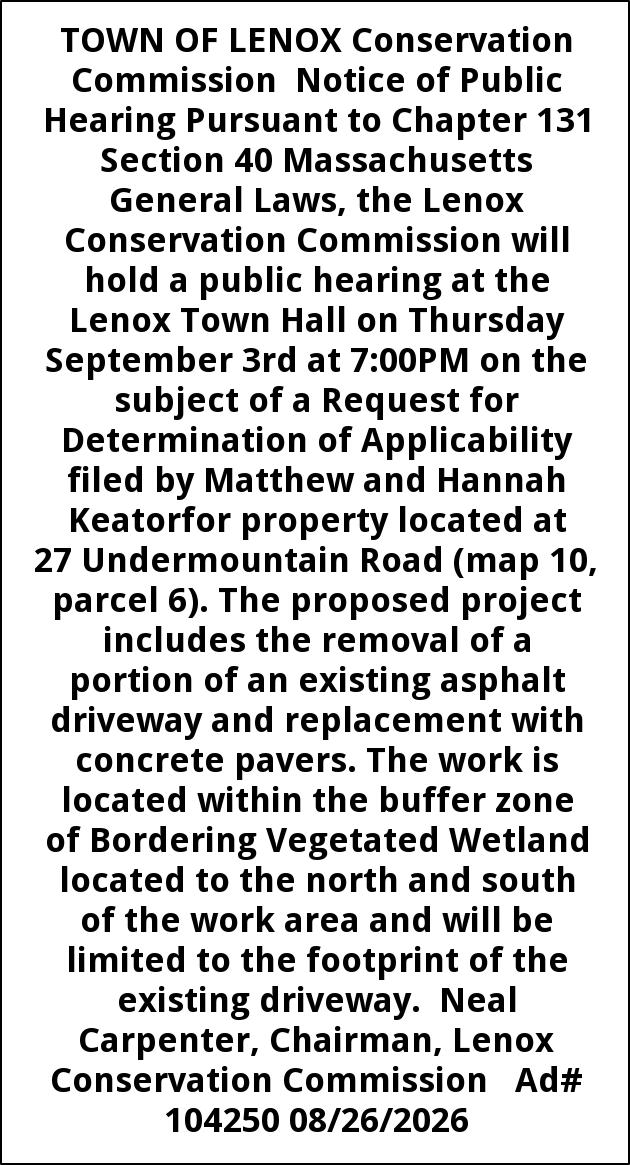 TOWN OF LENOX Conservation Commission Notice of Public Hearing Pursuant to Chapter 131 Section 40 Massachusetts General Laws, the Lenox Conservation Commission will hold a public hearing at the Lenox Town Hall on Thursday September 3rd at 7:00PM on the subject of a Request for Determination of Applicability filed by Matthew and Hannah Keatorfor property located at 27 Undermountain Road (map 10, parcel 6). The proposed project includes the removal of a portion of an existing asphalt driveway and replacement with concrete pavers. The work is located within the buffer zone of Bordering Vegetated Wetland located to the north and south of the work area and will be limited to the footprint of the existing driveway. Neal Carpenter, Chairman, Lenox Conservation Commission Ad# 104250 08/26/2026